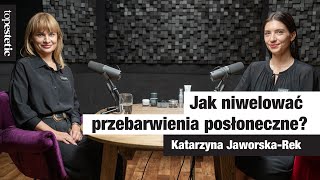 topestetic

Jak niwelować przebarwienia posłoneczne?

Katarzyna Jaworska-Rek